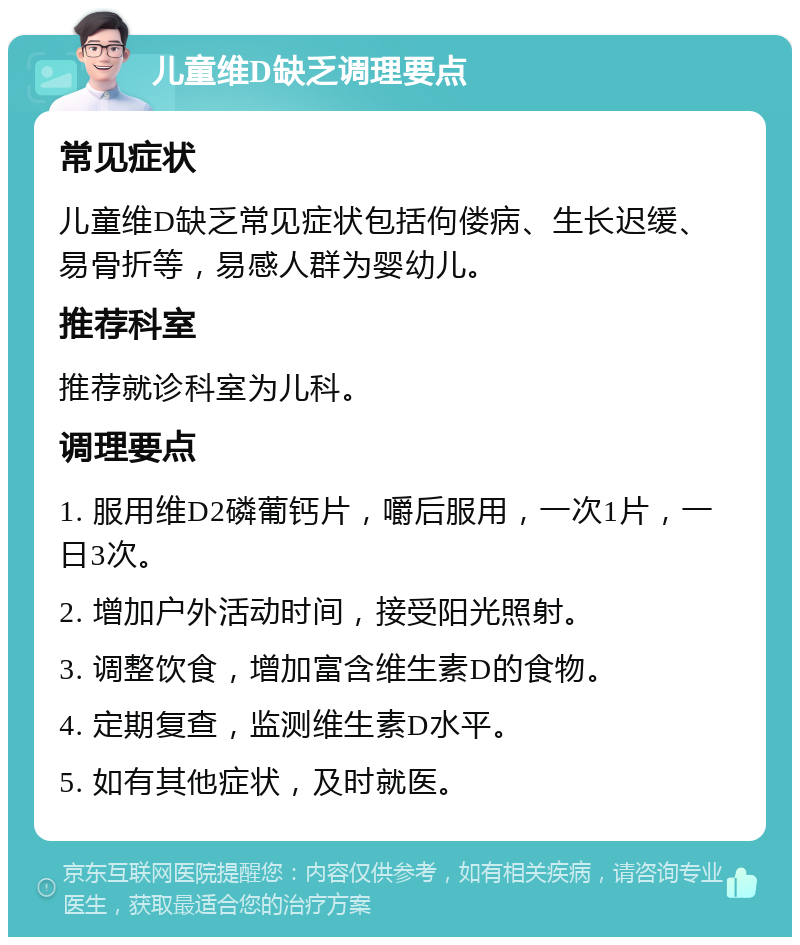 儿童维D缺乏调理要点

常见症状

儿童维D缺乏常见症状包括佝偻病、生长迟缓、易骨折等，易感人群为婴幼儿。

推荐科室

推荐就诊科室为儿科。

调理要点

1. 服用维D2磷葡钙片，嚼后服用，一次1片，一日3次。

2. 增加户外活动时间，接受阳光照射。

3. 调整饮食，增加富含维生素D的食物。

4. 定期复查，监测维生素D水平。

5. 如有其他症状，及时就医。

京东互联网医院提醒您：内容仅供参考，如有相关疾病，请咨询专业医生，获取最适合您的治疗方案